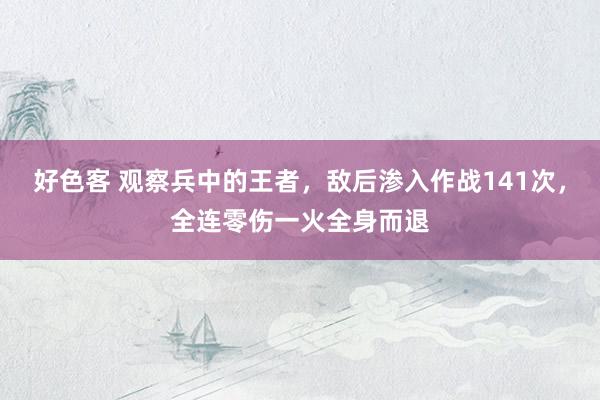 好色客 观察兵中的王者，敌后渗入作战141次，全连零伤一火全身而退